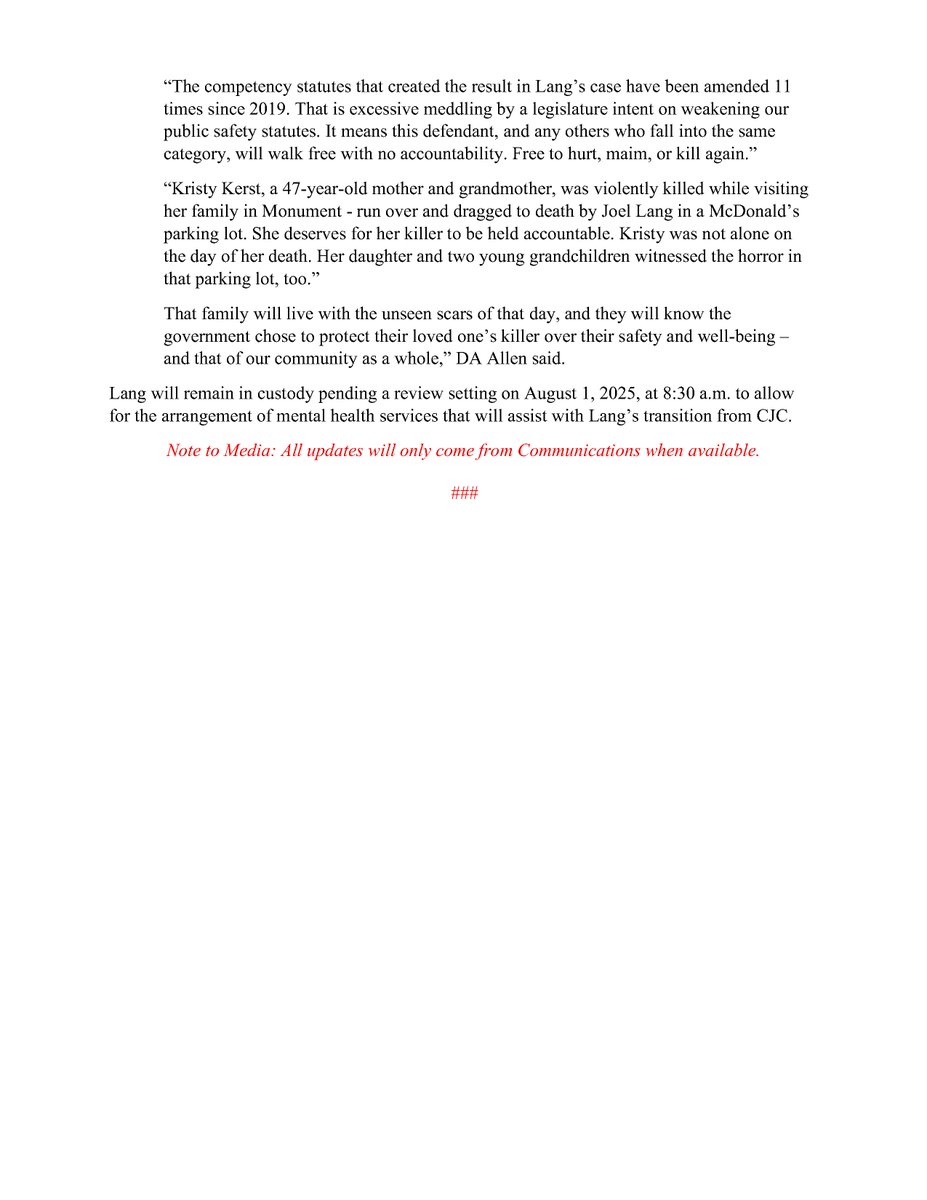 “The competency statutes that created the result in Lang’s case have been amended 11 times since 2019. That is excessive meddling by a legislature intent on weakening our public safety statutes. It means this defendant, and any others who fall into the same category, will walk free with no accountability. Free to hurt, maim, or kill again.”

“Kristy Kerst, a 47-year-old mother and grandmother, was violently killed while visiting her family in Monument - run over and dragged to death by Joel Lang in a McDonald’s parking lot. She deserves for her killer to be held accountable. Kristy was not alone on the day of her death. Her daughter and two young grandchildren witnessed the horror in that parking lot, too.”

That family will live with the unseen scars of that day, and they will know the government chose to protect their loved one’s killer over their safety and well-being – and that of our community as a whole,” DA Allen said.

Lang will remain in custody pending a review setting on August 1, 2025, at 8:30 a.m. to allow for the arrangement of mental health services that will assist with Lang’s transition from CJC.

Note to Media: All updates will only come from Communications when available.

###